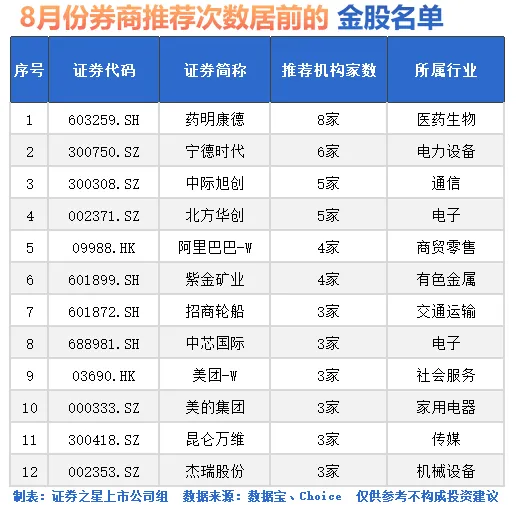 8月份券商推荐次数居前的 金股名单

| 序号 | 证券代码 | 证券简称 | 推荐机构家数 | 所属行业 |
|---|---|---|---|---|
| 1 | 603259.SH | 药明康德 | 8家 | 医药生物 |
| 2 | 300750.SZ | 宁德时代 | 6家 | 电力设备 |
| 3 | 300308.SZ | 中际旭创 | 5家 | 通信 |
| 4 | 002371.SZ | 北方华创 | 5家 | 电子 |
| 5 | 09988.HK | 阿里巴巴-W | 4家 | 商贸零售 |
| 6 | 601899.SH | 紫金矿业 | 4家 | 有色金属 |
| 7 | 601872.SH | 招商轮船 | 3家 | 交通运输 |
| 8 | 688981.SH | 中芯国际 | 3家 | 电子 |
| 9 | 03690.HK | 美团-W | 3家 | 社会服务 |
| 10 | 000333.SZ | 美的集团 | 3家 | 家用电器 |
| 11 | 300418.SZ | 昆仑万维 | 3家 | 传媒 |
| 12 | 002353.SZ | 杰瑞股份 | 3家 | 机械设备 |

制表：证券之星上市公司组 数据来源：数据宝、Choice 仅供参考不构成投资建议